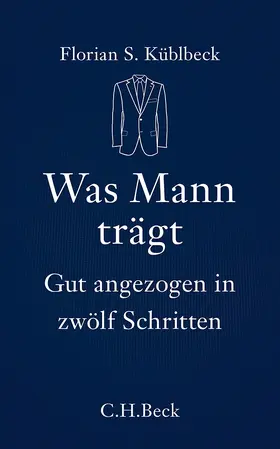 Florian S. Küblbeck

Was Mann trägt

Gut angezogen in zwölf Schritten

C.H.Beck